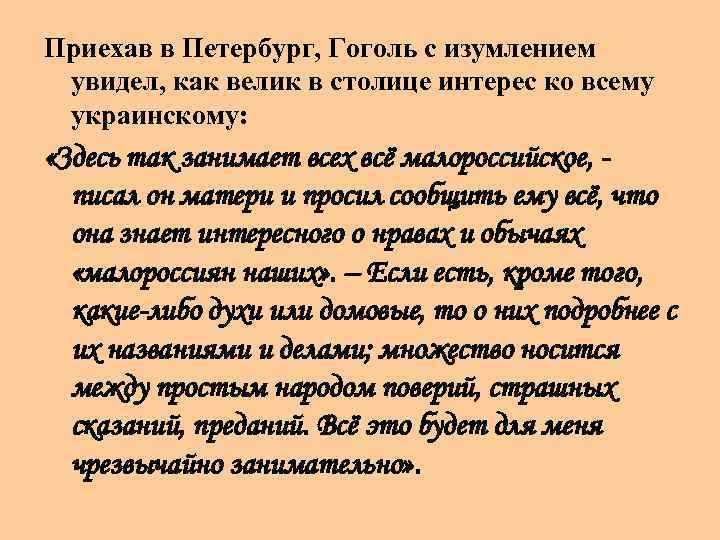 Приехав в Петербург, Гоголь с изумлением увидел, как велик в столице интерес ко всему украинскому:

«Здесь так занимает всех всё малороссийское, - писал он матери и просил сообщить ему всё, что она знает интересного о нравах и обычаях «малороссиян наших». – Если есть, кроме того, какие-либо духи или домовые, то о них подробнее с их названиями и делами; множество носится между простым народом поверий, страшных сказаний, преданий. Всё это будет для меня чрезвычайно занимательно».